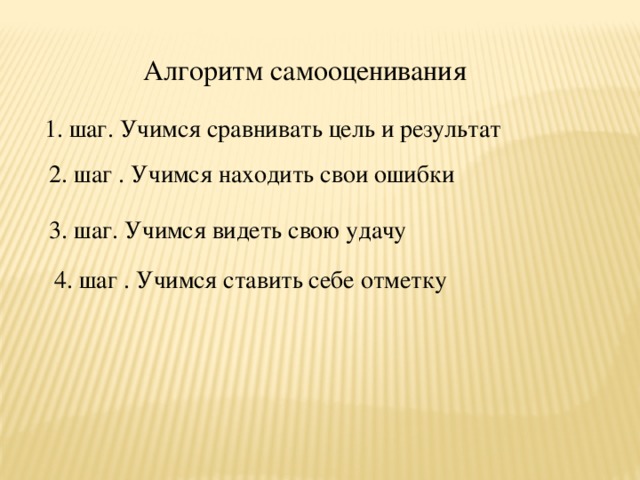 Алгоритм самооценивания

1. шаг. Учимся сравнивать цель и результат

2. шаг . Учимся находить свои ошибки

3. шаг. Учимся видеть свою удачу

4. шаг . Учимся ставить себе отметку